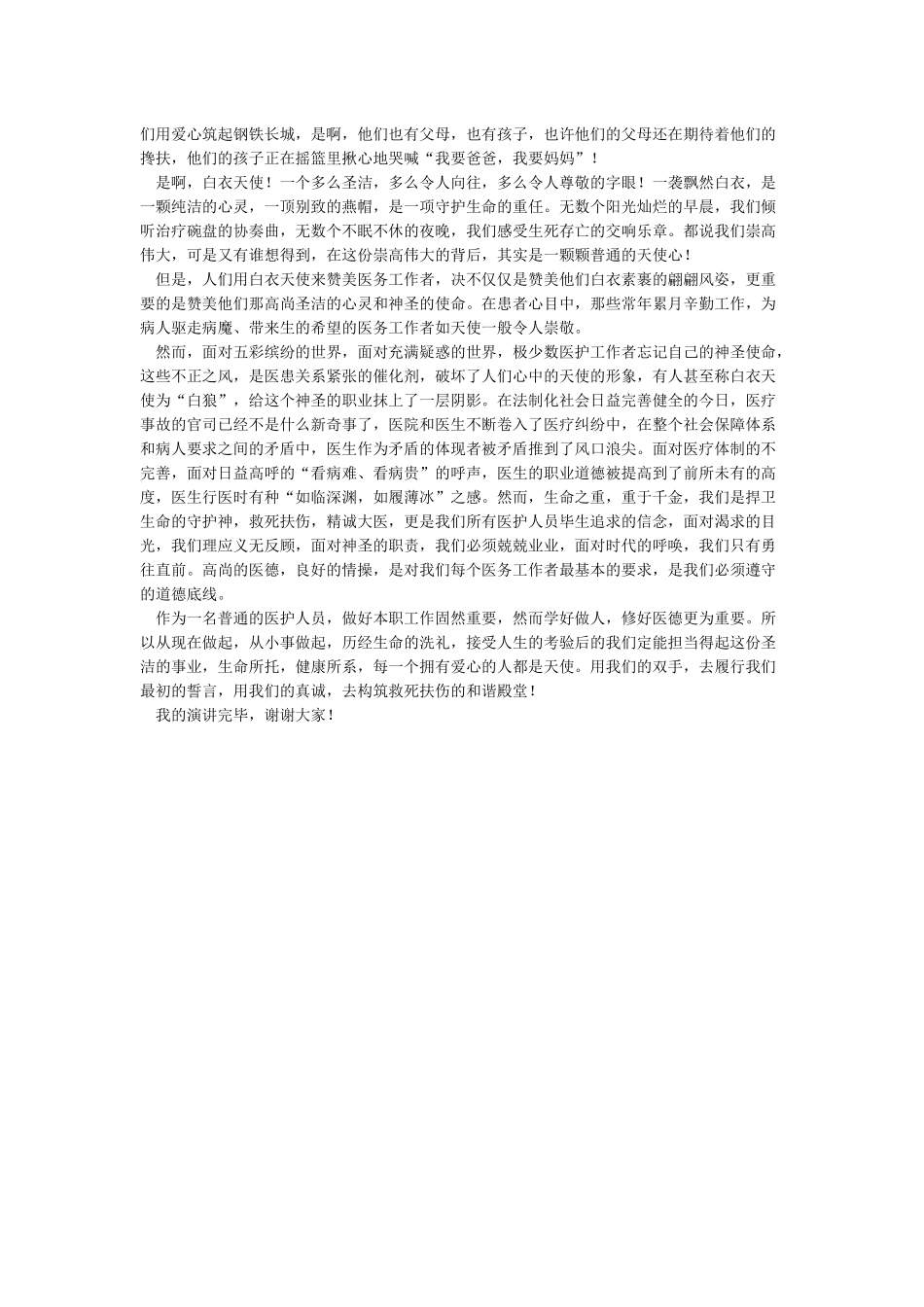 们用爱心筑起钢铁长城，是啊，他们也有父母，也有孩子，也许他们的父母还在期待着他们的搀扶，他们的孩子正在摇篮里揪心地哭喊“我要爸爸，我要妈妈”！

是啊，白衣天使！一个多么圣洁，多么令人向往，多么令人尊敬的字眼！一袭飘然白衣，是一颗纯洁的心灵，一顶别致的燕帽，是一项守护生命的重任。无数个阳光灿烂的早晨，我们倾听治疗碗盘的协奏曲，无数个不眠不休的夜晚，我们感受生死存亡的交响乐章。都说我们崇高伟大，可是又有谁想得到，在这份崇高伟大的背后，其实是一颗颗普通的天使心！

但是，人们用白衣天使来赞美医务工作者，决不仅仅是赞美他们白衣素裹的翩翩风姿，更重要的是赞美他们那高尚圣洁的心灵和神圣的使命。在患者心目中，那些常年累月辛勤工作，为病人驱走病魔、带来生的希望的医务工作者如天使一般令人崇敬。

然而，面对五彩缤纷的世界，面对充满疑惑的世界，极少数医护工作者忘记自己的神圣使命，这些不正之风，是医患关系紧张的催化剂，破坏了人们心中的天使的形象，有人甚至称白衣天使为“白狼”，给这个神圣的职业抹上了一层阴影。在法制化社会日益完善健全的今日，医疗事故的官司已经不是什么新奇事了，医院和医生不断卷入了医疗纠纷中，在整个社会保障体系和病人要求之间的矛盾中，医生作为矛盾的体现者被矛盾推到了风口浪尖。面对医疗体制的不完善，面对日益高呼的“看病难、看病贵”的呼声，医生的职业道德被提高到了前所未有的高度，医生行医时有种“如临深渊，如履薄冰”之感。然而，生命之重，重于千金，我们是捍卫生命的守护神，救死扶伤，精诚大医，更是我们所有医护人员毕生追求的信念，面对渴求的目光，我们理应义无反顾，面对神圣的职责，我们必须兢兢业业，面对时代的呼唤，我们只有勇往直前。高尚的医德，良好的情操，是对我们每个医务工作者最基本的要求，是我们必须遵守的道德底线。

作为一名普通的医护人员，做好本职工作固然重要，然而学好做人，修好医德更为重要。所以从现在做起，从小事做起，历经生命的洗礼，接受人生的考验后的我们定能担当得起这份圣洁的事业，生命所托，健康所系，每一个拥有爱心的人都是天使。用我们的双手，去履行我们最初的誓言，用我们的真诚，去构筑救死扶伤的和谐殿堂！

我的演讲完毕，谢谢大家！